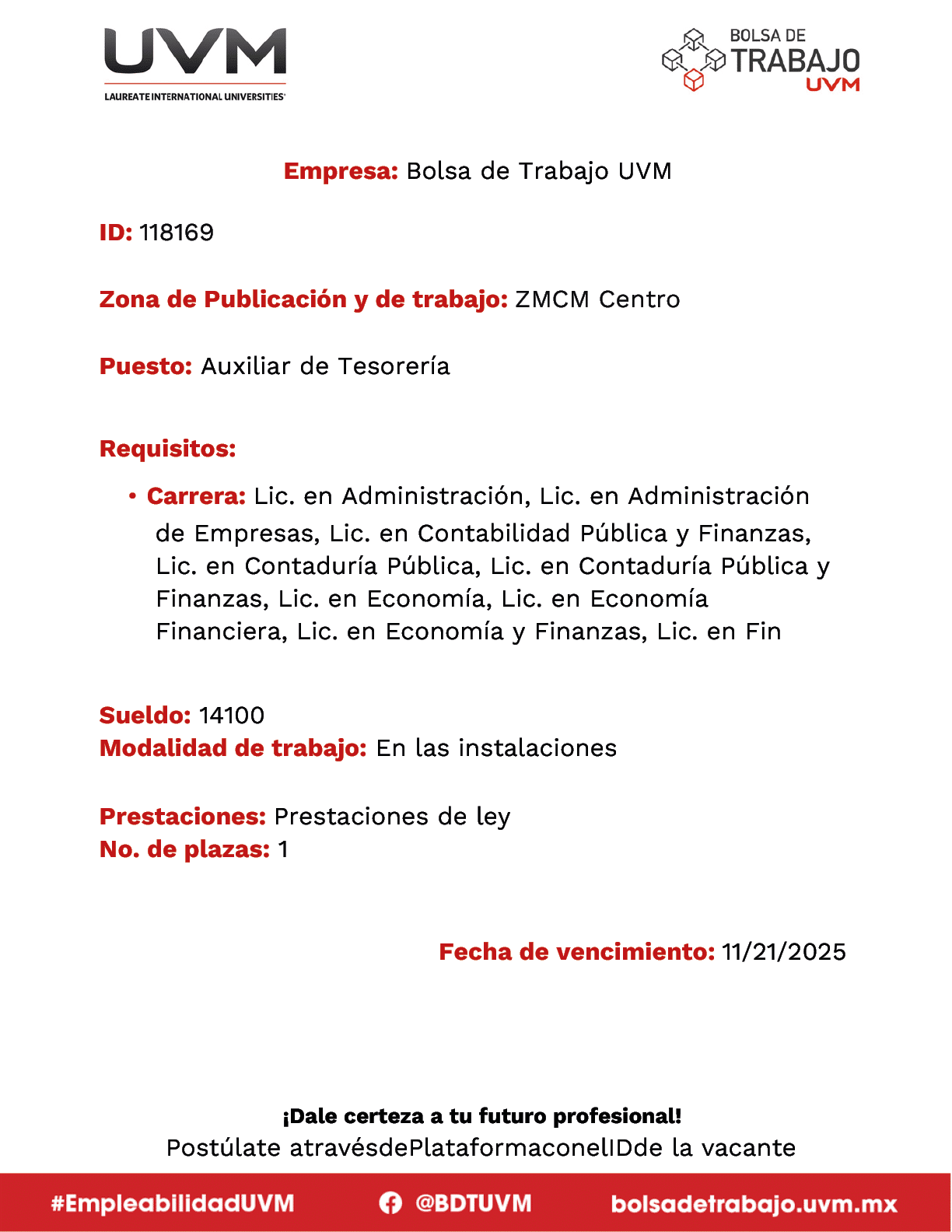 UVM
LAUREATE INTERNATIONAL UNIVERSITIES

BOLSA DE TRABAJO UVM

Empresa: Bolsa de Trabajo UVM

ID: 118169

Zona de Publicación y de trabajo: ZMCM Centro

Puesto: Auxiliar de Tesorería

Requisitos:

• Carrera: Lic. en Administración, Lic. en Administración de Empresas, Lic. en Contabilidad Pública y Finanzas, Lic. en Contaduría Pública, Lic. en Contaduría Pública y Finanzas, Lic. en Economía, Lic. en Economía Financiera, Lic. en Economía y Finanzas, Lic. en Fin

Sueldo: 14100
Modalidad de trabajo: En las instalaciones

Prestaciones: Prestaciones de ley
No. de plazas: 1

Fecha de vencimiento: 11/21/2025

¡Dale certeza a tu futuro profesional!
Postúlate atravésdePlataformaconelIDde la vacante

#EmpleabilidadUVM @BDTUVM bolsadetrabajo.uvm.mx